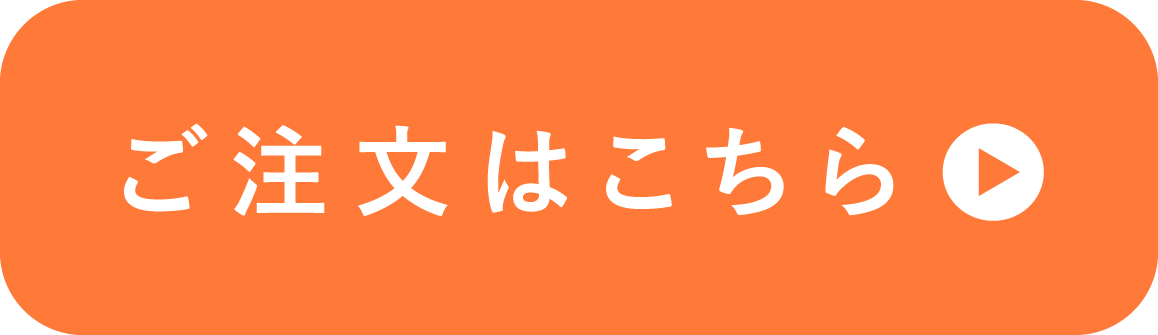 ご注文はこちら